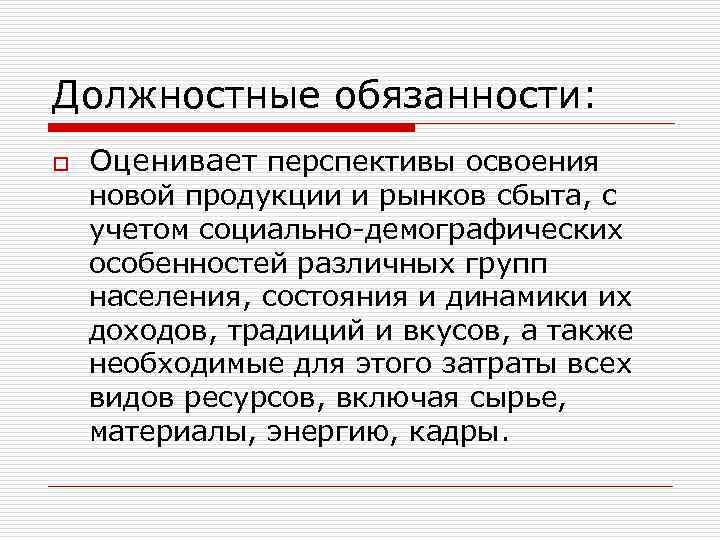 Должностные обязанности:

Оценивает перспективы освоения новой продукции и рынков сбыта, с учетом социально-демографических особенностей различных групп населения, состояния и динамики их доходов, традиций и вкусов, а также необходимые для этого затраты всех видов ресурсов, включая сырье, материалы, энергию, кадры.